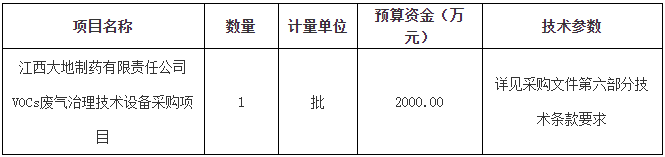 | 项目名称 | 数量 | 计量单位 | 预算资金（万元） | 技术参数 |
|---|---|---|---|---|
| 江西大地制药有限责任公司VOCs废气治理技术设备采购项目 | 1 | 批 | 2000.00 | 详见采购文件第六部分技术条款要求 |